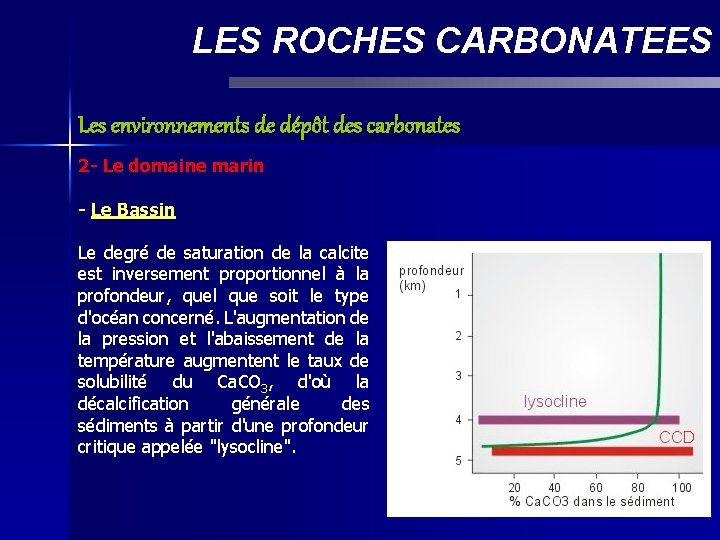 LES ROCHES CARBONATEES

Les environnements de dépôt des carbonates

2- Le domaine marin

- Le Bassin

Le degré de saturation de la calcite est inversement proportionnel à la profondeur, quel que soit le type d'océan concerné. L'augmentation de la pression et l'abaissement de la température augmentent le taux de solubilité du $CaCO_3$, d'où la décalcification générale des sédiments à partir d'une profondeur critique appelée "lysocline".

profondeur (km)
1
2
3
4
5
lysocline
CCD
20 40 60 80 100
% CaCO3 dans le sédiment